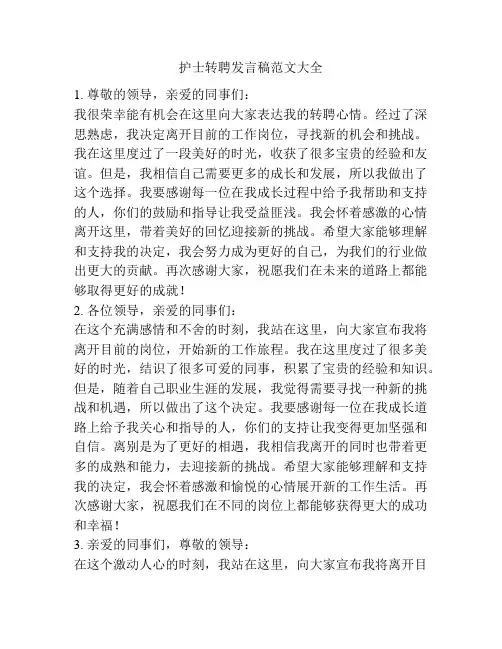 护士转聘发言稿范文大全

1. 尊敬的领导，亲爱的同事们：
我很荣幸能有机会在这里向大家表达我的转聘心情。经过了深思熟虑，我决定离开目前的工作岗位，寻找新的机会和挑战。我在这里度过了一段美好的时光，收获了很多宝贵的经验和友谊。但是，我相信自己需要更多的成长和发展，所以我做出了这个选择。我要感谢每一位在我成长过程中给予我帮助和支持的人，你们的鼓励和指导让我受益匪浅。我会怀着感激的心情离开这里，带着美好的回忆迎接新的挑战。希望大家能够理解和支持我的决定，我会努力成为更好的自己，为我们的行业做出更大的贡献。再次感谢大家，祝愿我们在未来的道路上都能够取得更好的成就！

2. 各位领导，亲爱的同事们：
在这个充满感情和不舍的时刻，我站在这里，向大家宣布我将离开目前的岗位，开始新的工作旅程。我在这里度过了很多美好的时光，结识了很多可爱的同事，积累了宝贵的经验和知识。但是，随着自己职业生涯的发展，我觉得需要寻找一种新的挑战和机遇，所以做出了这个决定。我要感谢每一位在我成长道路上给予我关心和指导的人，你们的支持让我变得更加坚强和自信。离别是为了更好的相遇，我相信我离开的同时也带着更多的成熟和能力，去迎接新的挑战。希望大家能够理解和支持我的决定，我会怀着感激和愉悦的心情展开新的工作生活。再次感谢大家，祝愿我们在不同的岗位上都能够获得更大的成功和幸福！

3. 亲爱的同事们，尊敬的领导：
在这个激动人心的时刻，我站在这里，向大家宣布我将离开目